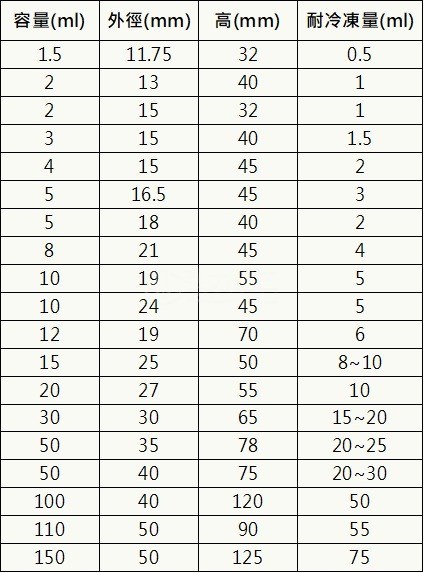 | 容量(ml) | 外徑(mm) | 高(mm) | 耐冷凍量(ml) |
|---|---|---|---|
| 1.5 | 11.75 | 32 | 0.5 |
| 2 | 13 | 40 | 1 |
| 2 | 15 | 32 | 1 |
| 3 | 15 | 40 | 1.5 |
| 4 | 15 | 45 | 2 |
| 5 | 16.5 | 45 | 3 |
| 5 | 18 | 40 | 2 |
| 8 | 21 | 45 | 4 |
| 10 | 19 | 55 | 5 |
| 10 | 24 | 45 | 5 |
| 12 | 19 | 70 | 6 |
| 15 | 25 | 50 | 8~10 |
| 20 | 27 | 55 | 10 |
| 30 | 30 | 65 | 15~20 |
| 50 | 35 | 78 | 20~25 |
| 50 | 40 | 75 | 20~30 |
| 100 | 40 | 120 | 50 |
| 110 | 50 | 90 | 55 |
| 150 | 50 | 125 | 75 |